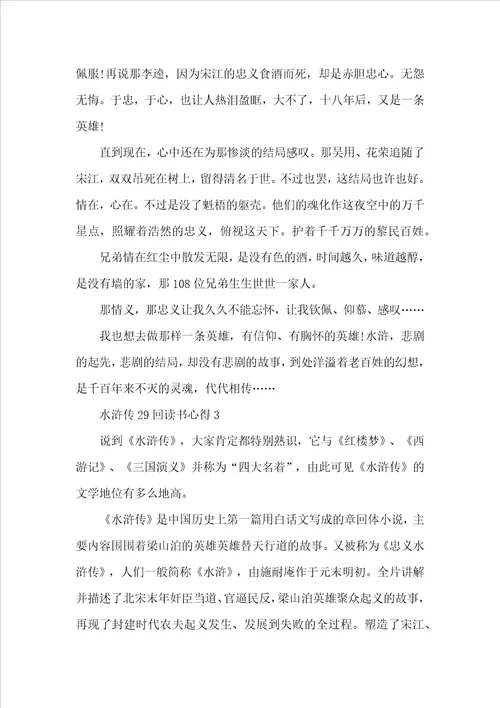 佩服！再说那李逵，因为宋江的忠义食酒而死，却是赤胆忠心。无怨无悔。于忠，于心，也让人热泪盈眶，大不了，十八年后，又是一条英雄！

直到现在，心中还在为那惨淡的结局感叹。那吴用、花荣追随了宋江，双双吊死在树上，留得清名于世。不过也罢，这结局也许也好。情在，心在。不过是没了魁梧的躯壳。他们的魂化作这夜空中的万千星点，照耀着浩然的忠义，俯视这天下。护着千千万万的黎民百姓。

兄弟情在红尘中散发无限，是没有色的酒，时间越久，味道越醇，是没有墙的家，那108位兄弟生生世世一家人。

那情义，那忠义让我久久不能忘怀，让我钦佩、仰慕、感叹……

我也想去做那样一条英雄，有信仰、有胸怀的英雄！水浒，悲剧的起先，悲剧的结局，却没有悲剧的故事，到处洋溢着老百姓的幻想，是千百年来不灭的灵魂，代代相传……

水浒传29回读书心得3

说到《水浒传》，大家肯定都特别熟识，它与《红楼梦》、《西游记》、《三国演义》并称为“四大名着”，由此可见《水浒传》的文学地位有多么地高。

《水浒传》是中国历史上第一篇用白话文写成的章回体小说，主要内容围围着梁山泊的英雄英雄替天行道的故事。又被称为《忠义水浒传》，人们一般简称《水浒》，由施耐庵作于元末明初。全片讲解并描述了北宋末年奸臣当道、官逼民反，梁山泊英雄聚众起义的故事，再现了封建时代农夫起义发生、发展到失败的全过程。塑造了宋江、